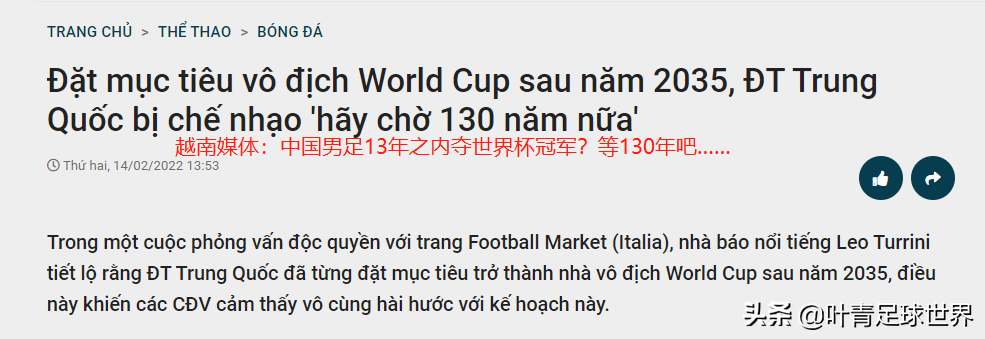 TRANG CHỦ > THỂ THAO > BÓNG ĐÁ

Đặt mục tiêu vô địch World Cup sau năm 2035, ĐT Trung Quốc bị chế nhạo 'hãy chờ 130 năm nữa'

越南媒体：中国男足13年之内夺世界杯冠军？等130年吧......

Thứ hai, 14/02/2022 13:53

Trong một cuộc phỏng vấn độc quyền với trang Football Market (Italia), nhà báo nổi tiếng Leo Turrini tiết lộ rằng ĐT Trung Quốc đã từng đặt mục tiêu trở thành nhà vô địch World Cup sau năm 2035, điều này khiến các CĐV cảm thấy vô cùng hài hước với kế hoạch này.

头条 @叶青足球世界